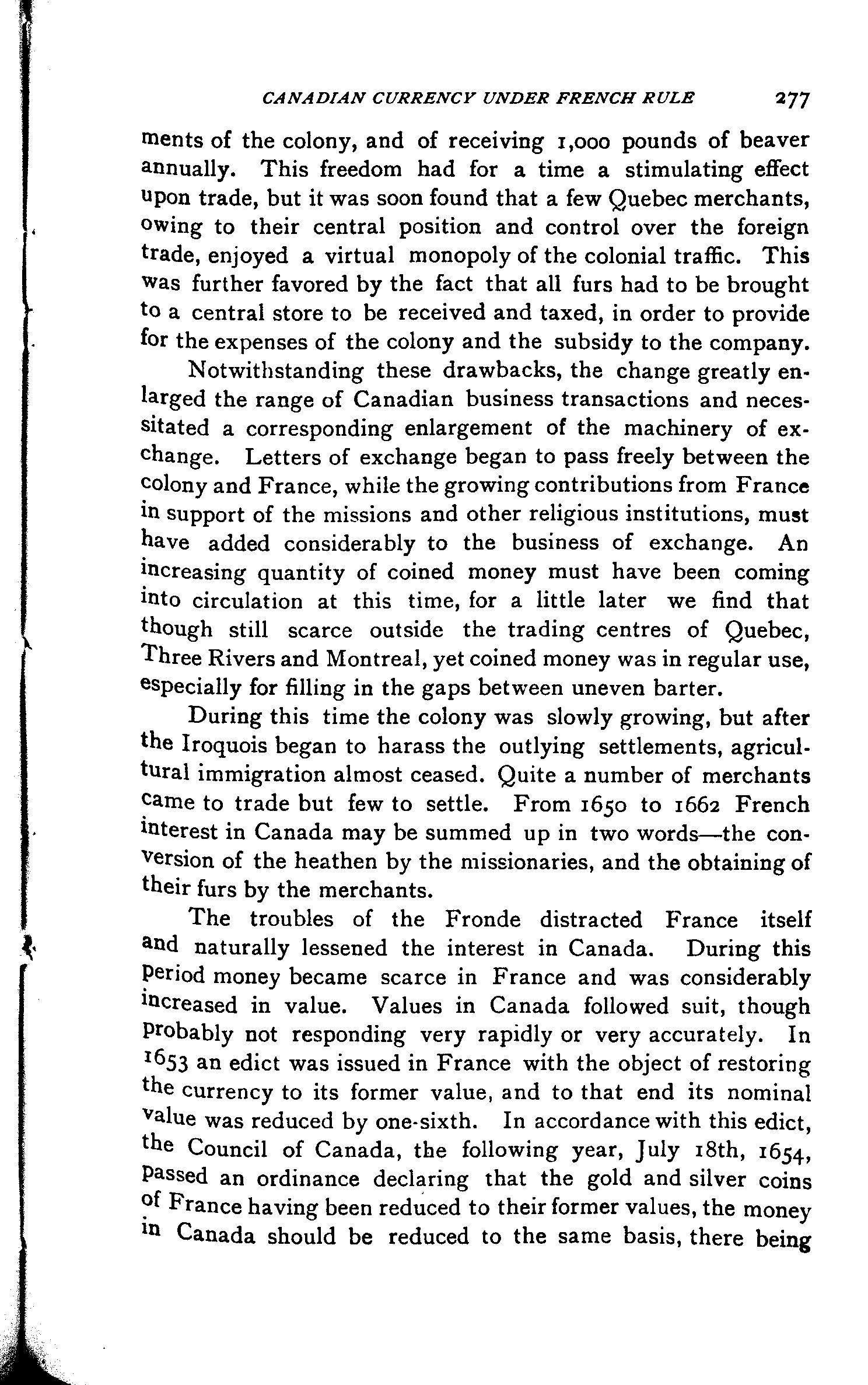 CANADIAN CURRENCY UNDER FRENCH RULE 277

ments of the colony, and of receiving 1,000 pounds of beaver annually. This freedom had for a time a stimulating effect upon trade, but it was soon found that a few Quebec merchants, owing to their central position and control over the foreign trade, enjoyed a virtual monopoly of the colonial traffic. This was further favored by the fact that all furs had to be brought to a central store to be received and taxed, in order to provide for the expenses of the colony and the subsidy to the company.

Notwithstanding these drawbacks, the change greatly enlarged the range of Canadian business transactions and necessitated a corresponding enlargement of the machinery of exchange. Letters of exchange began to pass freely between the colony and France, while the growing contributions from France in support of the missions and other religious institutions, must have added considerably to the business of exchange. An increasing quantity of coined money must have been coming into circulation at this time, for a little later we find that though still scarce outside the trading centres of Quebec, Three Rivers and Montreal, yet coined money was in regular use, especially for filling in the gaps between uneven barter.

During this time the colony was slowly growing, but after the Iroquois began to harass the outlying settlements, agricultural immigration almost ceased. Quite a number of merchants came to trade but few to settle. From 1650 to 1662 French interest in Canada may be summed up in two words—the conversion of the heathen by the missionaries, and the obtaining of their furs by the merchants.

The troubles of the Fronde distracted France itself and naturally lessened the interest in Canada. During this period money became scarce in France and was considerably increased in value. Values in Canada followed suit, though probably not responding very rapidly or very accurately. In 1653 an edict was issued in France with the object of restoring the currency to its former value, and to that end its nominal value was reduced by one-sixth. In accordance with this edict, the Council of Canada, the following year, July 18th, 1654, passed an ordinance declaring that the gold and silver coins of France having been reduced to their former values, the money in Canada should be reduced to the same basis, there being